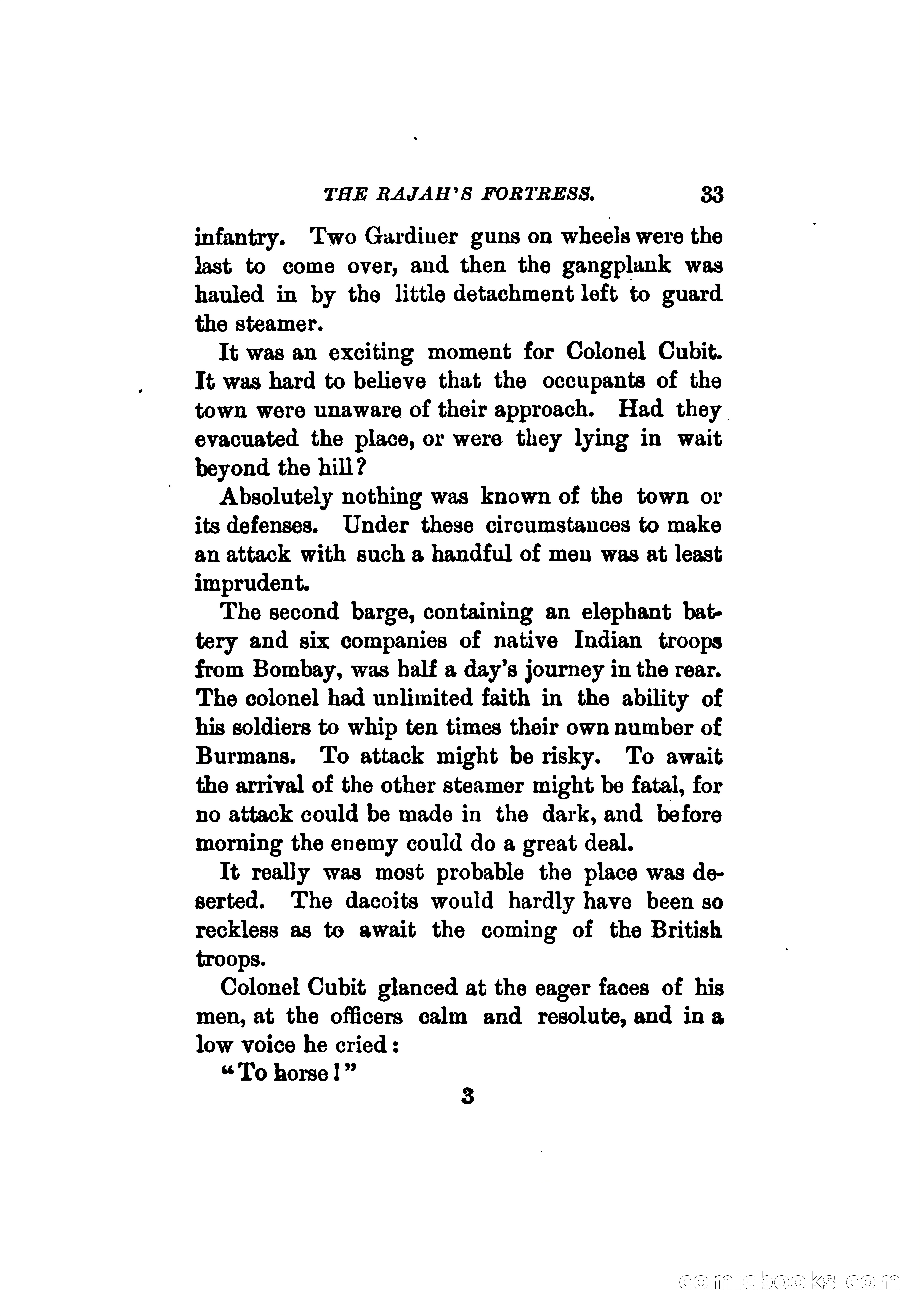 THE RAJAH'S FORTRESS. 33

infantry. Two Gardiner guns on wheels were the last to come over, and then the gangplank was hauled in by the little detachment left to guard the steamer.

It was an exciting moment for Colonel Cubit. It was hard to believe that the occupants of the town were unaware of their approach. Had they evacuated the place, or were they lying in wait beyond the hill?

Absolutely nothing was known of the town or its defenses. Under these circumstances to make an attack with such a handful of men was at least imprudent.

The second barge, containing an elephant battery and six companies of native Indian troops from Bombay, was half a day's journey in the rear. The colonel had unlimited faith in the ability of his soldiers to whip ten times their own number of Burmans. To attack might be risky. To await the arrival of the other steamer might be fatal, for no attack could be made in the dark, and before morning the enemy could do a great deal.

It really was most probable the place was deserted. The dacoits would hardly have been so reckless as to await the coming of the British troops.

Colonel Cubit glanced at the eager faces of his men, at the officers calm and resolute, and in a low voice he cried:

"To horse!"

3

comicbooks.com